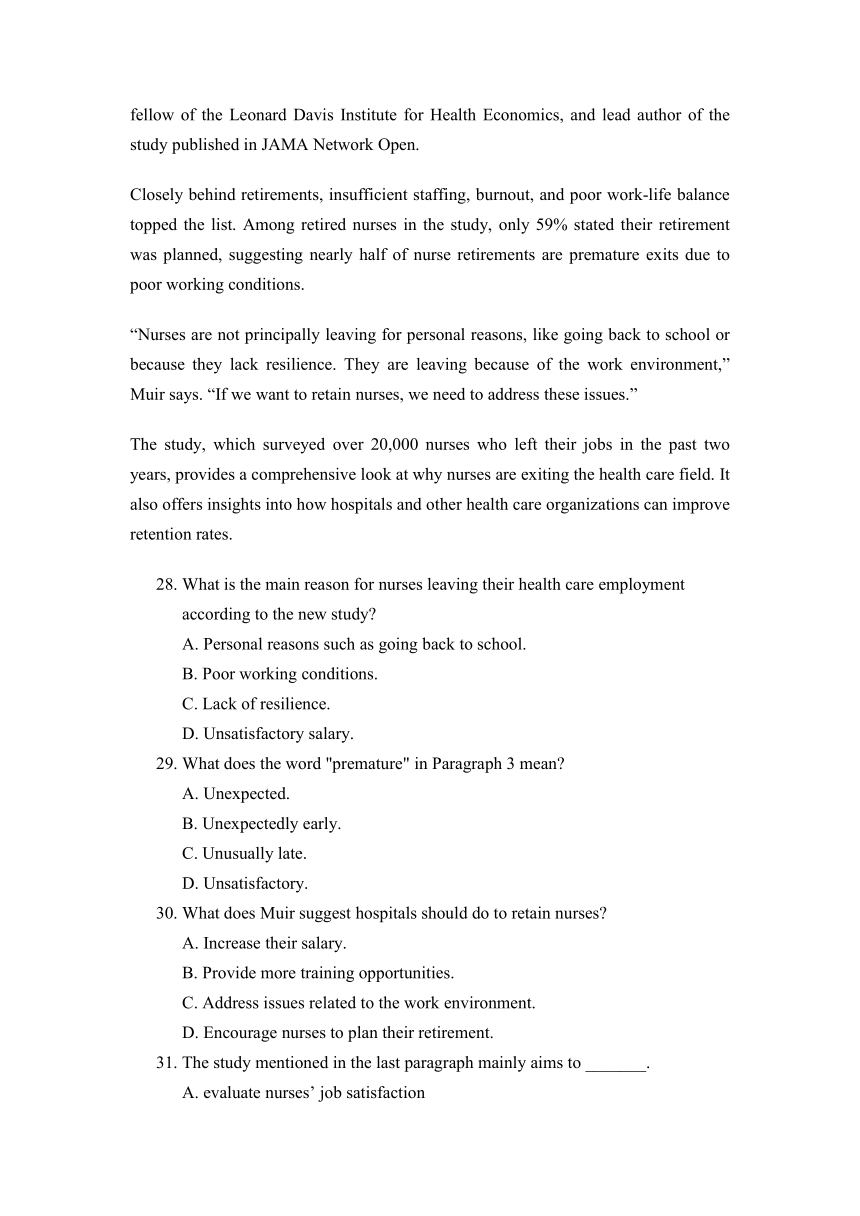 fellow of the Leonard Davis Institute for Health Economics, and lead author of the study published in JAMA Network Open.

Closely behind retirements, insufficient staffing, burnout, and poor work-life balance topped the list. Among retired nurses in the study, only 59% stated their retirement was planned, suggesting nearly half of nurse retirements are premature exits due to poor working conditions.

“Nurses are not principally leaving for personal reasons, like going back to school or because they lack resilience. They are leaving because of the work environment,” Muir says. “If we want to retain nurses, we need to address these issues.”

The study, which surveyed over 20,000 nurses who left their jobs in the past two years, provides a comprehensive look at why nurses are exiting the health care field. It also offers insights into how hospitals and other health care organizations can improve retention rates.

28. What is the main reason for nurses leaving their health care employment according to the new study?
A. Personal reasons such as going back to school.
B. Poor working conditions.
C. Lack of resilience.
D. Unsatisfactory salary.
29. What does the word "premature" in Paragraph 3 mean?
A. Unexpected.
B. Unexpectedly early.
C. Unusually late.
D. Unsatisfactory.
30. What does Muir suggest hospitals should do to retain nurses?
A. Increase their salary.
B. Provide more training opportunities.
C. Address issues related to the work environment.
D. Encourage nurses to plan their retirement.
31. The study mentioned in the last paragraph mainly aims to _______.
A. evaluate nurses’ job satisfaction